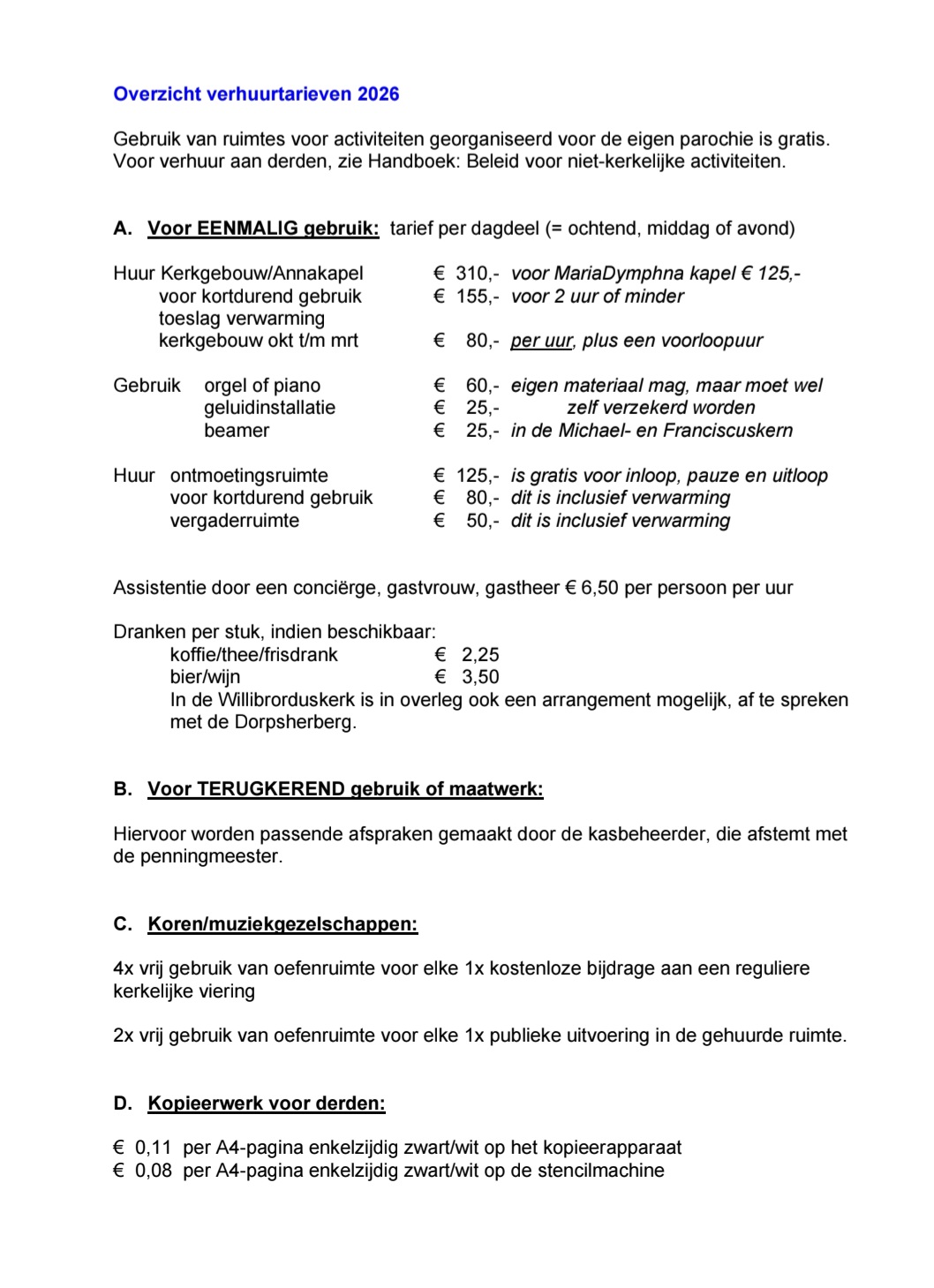 Overzicht verhuurtarieven 2026

Gebruik van ruimtes voor activiteiten georganiseerd voor de eigen parochie is gratis. Voor verhuur aan derden, zie Handboek: Beleid voor niet-kerkelijke activiteiten.

A. Voor EENMALIG gebruik: tarief per dagdeel (= ochtend, middag of avond)

Huur Kerkgebouw/Annakapel € 310,- voor MariaDymphna kapel € 125,-
voor kortdurend gebruik € 155,- voor 2 uur of minder
toeslag verwarming
kerkgebouw okt t/m mrt € 80,- per uur, plus een voorloopuur

Gebruik orgel of piano € 60,- eigen materiaal mag, maar moet wel
geluidinstallatie € 25,- zelf verzekerd worden
beamer € 25,- in de Michael- en Franciscuskern

Huur ontmoetingsruimte € 125,- is gratis voor inloop, pauze en uitloop
voor kortdurend gebruik € 80,- dit is inclusief verwarming
vergaderruimte € 50,- dit is inclusief verwarming

Assistentie door een conciërge, gastvrouw, gastheer € 6,50 per persoon per uur

Dranken per stuk, indien beschikbaar:
koffie/thee/frisdrank € 2,25
bier/wijn € 3,50
In de Willibrorduskerk is in overleg ook een arrangement mogelijk, af te spreken met de Dorpsherberg.

B. Voor TERUGKEREND gebruik of maatwerk:

Hiervoor worden passende afspraken gemaakt door de kasbeheerder, die afstemt met de penningmeester.

C. Koren/muziekgezelschappen:

4x vrij gebruik van oefenruimte voor elke 1x kostenloze bijdrage aan een reguliere kerkelijke viering

2x vrij gebruik van oefenruimte voor elke 1x publieke uitvoering in de gehuurde ruimte.

D. Kopieerwerk voor derden:

€ 0,11 per A4-pagina enkelzijdig zwart/wit op het kopieerapparaat
€ 0,08 per A4-pagina enkelzijdig zwart/wit op de stencilmachine